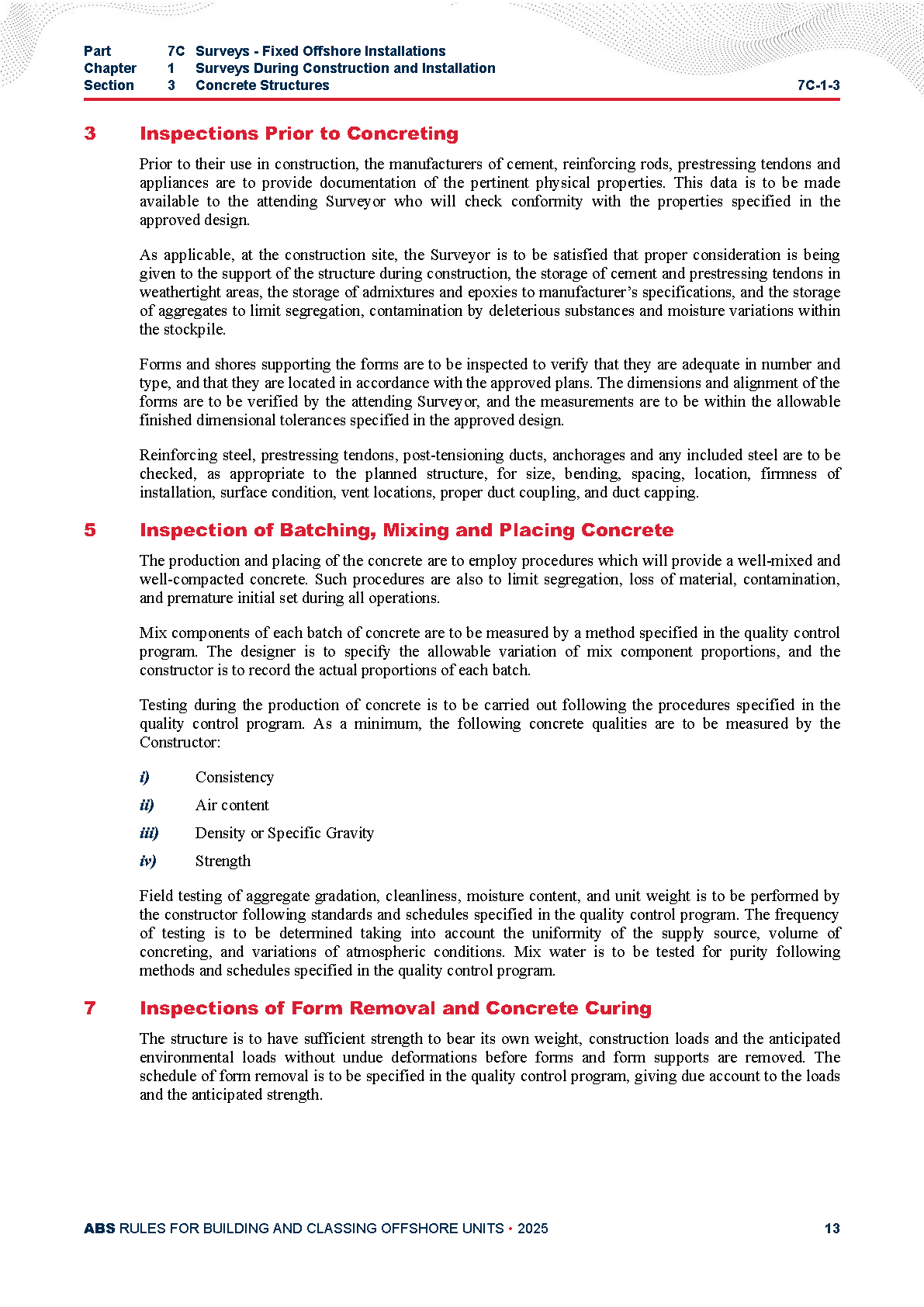 Part 7C Surveys - Fixed Offshore Installations
Chapter 1 Surveys During Construction and Installation
Section 3 Concrete Structures 7C-1-3

3 Inspections Prior to Concreting

Prior to their use in construction, the manufacturers of cement, reinforcing rods, prestressing tendons and appliances are to provide documentation of the pertinent physical properties. This data is to be made available to the attending Surveyor who will check conformity with the properties specified in the approved design.

As applicable, at the construction site, the Surveyor is to be satisfied that proper consideration is being given to the support of the structure during construction, the storage of cement and prestressing tendons in weathertight areas, the storage of admixtures and epoxies to manufacturer's specifications, and the storage of aggregates to limit segregation, contamination by deleterious substances and moisture variations within the stockpile.

Forms and shores supporting the forms are to be inspected to verify that they are adequate in number and type, and that they are located in accordance with the approved plans. The dimensions and alignment of the forms are to be verified by the attending Surveyor, and the measurements are to be within the allowable finished dimensional tolerances specified in the approved design.

Reinforcing steel, prestressing tendons, post-tensioning ducts, anchorages and any included steel are to be checked, as appropriate to the planned structure, for size, bending, spacing, location, firmness of installation, surface condition, vent locations, proper duct coupling, and duct capping.

5 Inspection of Batching, Mixing and Placing Concrete

The production and placing of the concrete are to employ procedures which will provide a well-mixed and well-compacted concrete. Such procedures are also to limit segregation, loss of material, contamination, and premature initial set during all operations.

Mix components of each batch of concrete are to be measured by a method specified in the quality control program. The designer is to specify the allowable variation of mix component proportions, and the constructor is to record the actual proportions of each batch.

Testing during the production of concrete is to be carried out following the procedures specified in the quality control program. As a minimum, the following concrete qualities are to be measured by the Constructor:

i) Consistency

ii) Air content

iii) Density or Specific Gravity

iv) Strength

Field testing of aggregate gradation, cleanliness, moisture content, and unit weight is to be performed by the constructor following standards and schedules specified in the quality control program. The frequency of testing is to be determined taking into account the uniformity of the supply source, volume of concreting, and variations of atmospheric conditions. Mix water is to be tested for purity following methods and schedules specified in the quality control program.

7 Inspections of Form Removal and Concrete Curing

The structure is to have sufficient strength to bear its own weight, construction loads and the anticipated environmental loads without undue deformations before forms and form supports are removed. The schedule of form removal is to be specified in the quality control program, giving due account to the loads and the anticipated strength.

ABS RULES FOR BUILDING AND CLASSING OFFSHORE UNITS • 2025 13